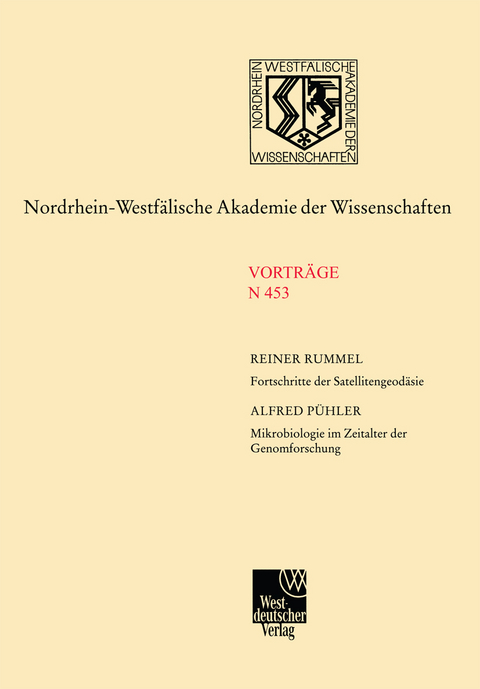 NORDRHEIN WESTFÄLISCHE AKADEMIE DER WISSENSCHAFTEN

Nordrhein-Westfälische Akademie der Wissenschaften

VORTRÄGE
N 453

REINER RUMMEL
Fortschritte der Satellitengeodäsie

ALFRED PÜHLER
Mikrobiologie im Zeitalter der Genomforschung

Westdeutscher Verlag